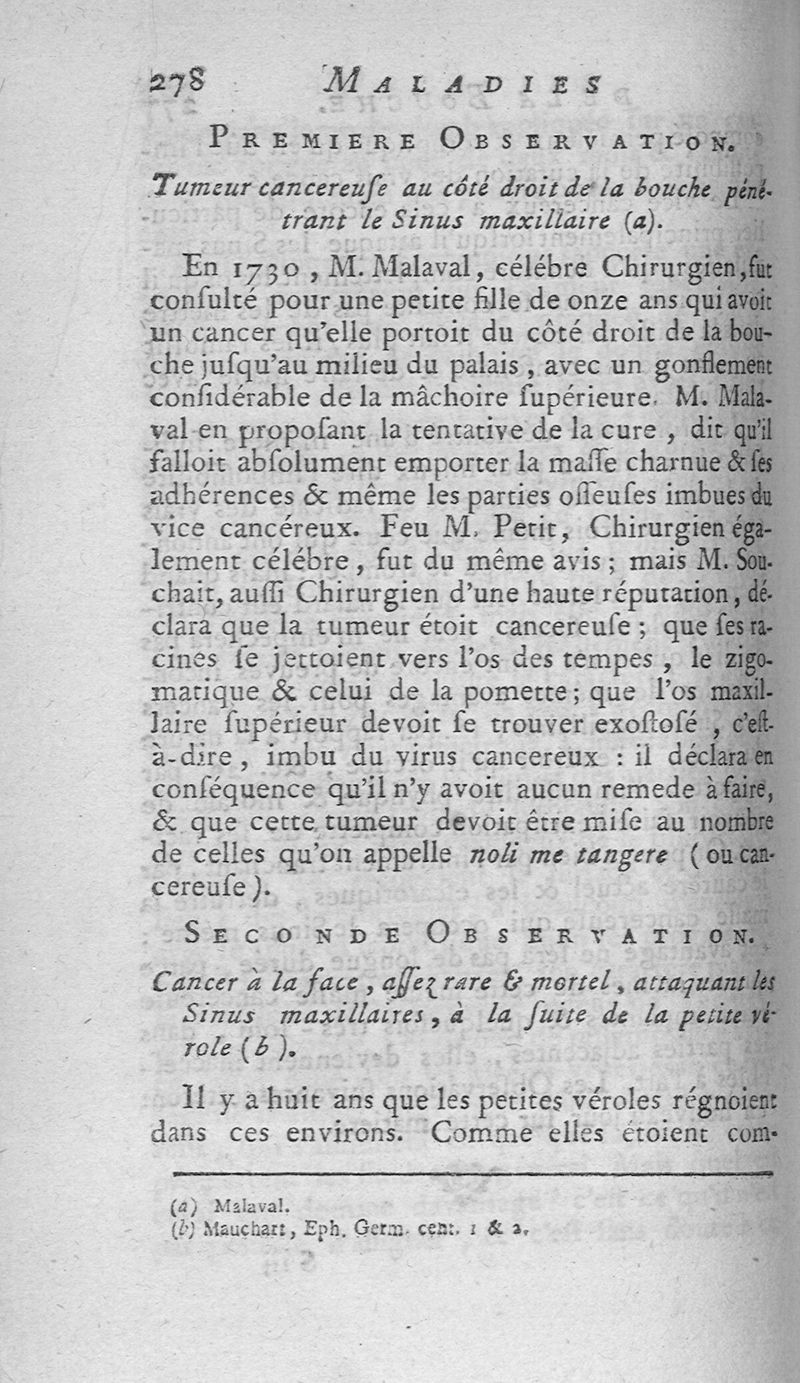 278 MALADIES

PREMIERE OBSERVATION.

Tumeur cancereuſe au côté droit de la bouche pénétrant le Sinus maxillaire (a).

En 1730, M. Malaval, célébre Chirurgien, fut conſulté pour une petite fille de onze ans qui avoit un cancer qu'elle portoit du côté droit de la bouche juſqu'au milieu du palais, avec un gonflement conſidérable de la mâchoire ſupérieure. M. Malaval en propoſant la tentative de la cure, dit qu'il falloit abſolument emporter la maſſe charnue & ſes adhérences & même les parties oſſeuſes imbues du vice cancéreux. Feu M. Petit, Chirurgien également célébre, fut du même avis; mais M. Souchait, auſſi Chirurgien d'une haute réputation, déclara que la tumeur étoit cancereuſe; que ſes racines ſe jettoient vers l'os des tempes, le zigomatique & celui de la pomette; que l'os maxillaire ſupérieur devoit ſe trouver exoſtoſé, c'eſt-à-dire, imbu du virus cancereux : il déclara en conſéquence qu'il n'y avoit aucun remede à faire, & que cette tumeur devoit être miſe au nombre de celles qu'on appelle noli me tangere (ou cancereuſe).

SECONDE OBSERVATION.

Cancer à la face, aſſez rare & mortel, attaquant les Sinus maxillaires, à la ſuite de la petite vérole (b).

Il y a huit ans que les petites véroles régnoient dans ces environs. Comme elles étoient com-

(a) Malaval.
(b) Mauchart, Eph. Germ. cent. 1 & 2.